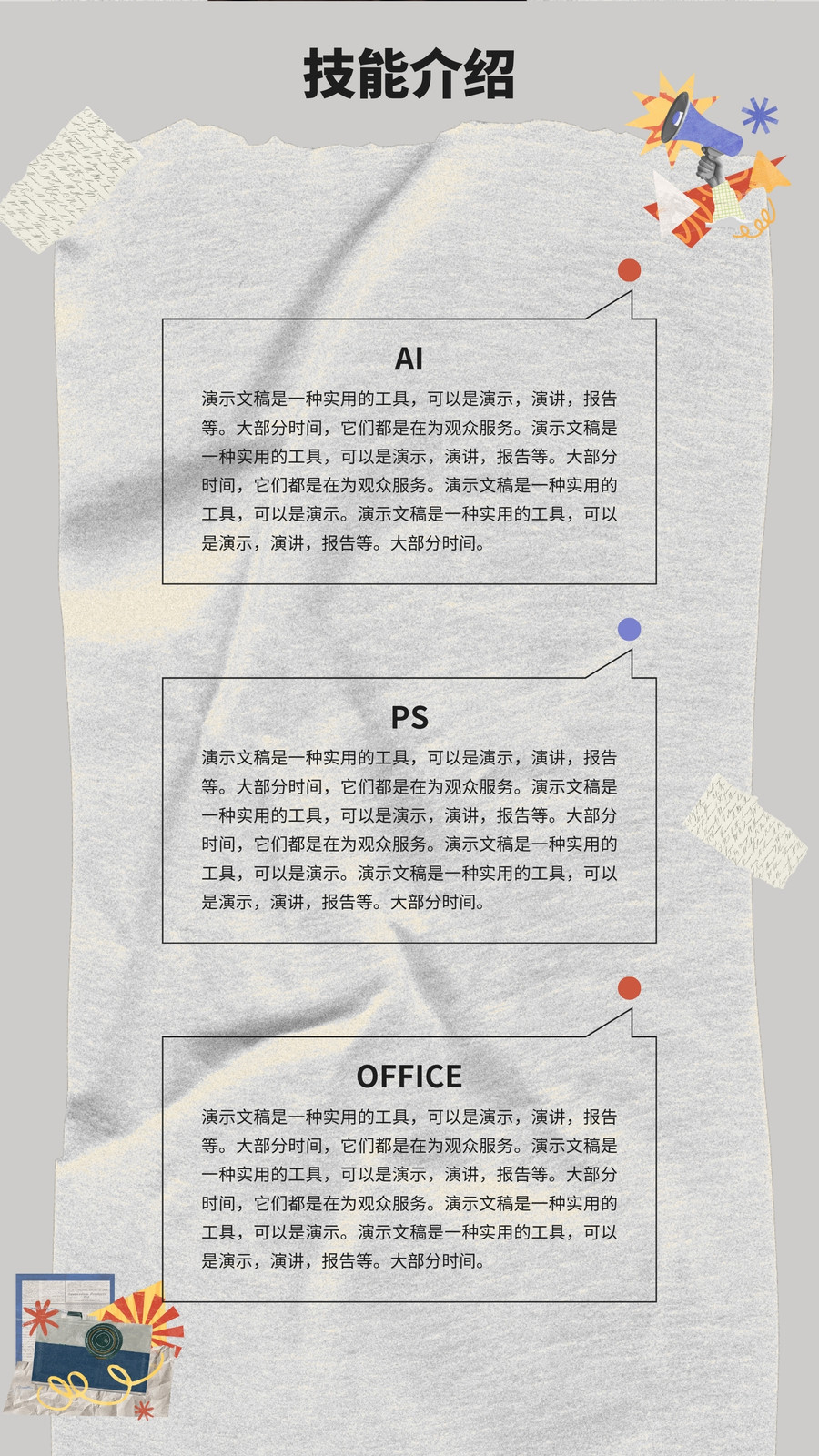 技能介绍

AI

演示文稿是一种实用的工具，可以是演示，演讲，报告等。大部分时间，它们都是在为观众服务。演示文稿是一种实用的工具，可以是演示，演讲，报告等。大部分时间，它们都是在为观众服务。演示文稿是一种实用的工具，可以是演示。演示文稿是一种实用的工具，可以是演示，演讲，报告等。大部分时间。

PS

演示文稿是一种实用的工具，可以是演示，演讲，报告等。大部分时间，它们都是在为观众服务。演示文稿是一种实用的工具，可以是演示，演讲，报告等。大部分时间，它们都是在为观众服务。演示文稿是一种实用的工具，可以是演示。演示文稿是一种实用的工具，可以是演示，演讲，报告等。大部分时间。

OFFICE

演示文稿是一种实用的工具，可以是演示，演讲，报告等。大部分时间，它们都是在为观众服务。演示文稿是一种实用的工具，可以是演示，演讲，报告等。大部分时间，它们都是在为观众服务。演示文稿是一种实用的工具，可以是演示。演示文稿是一种实用的工具，可以是演示，演讲，报告等。大部分时间。